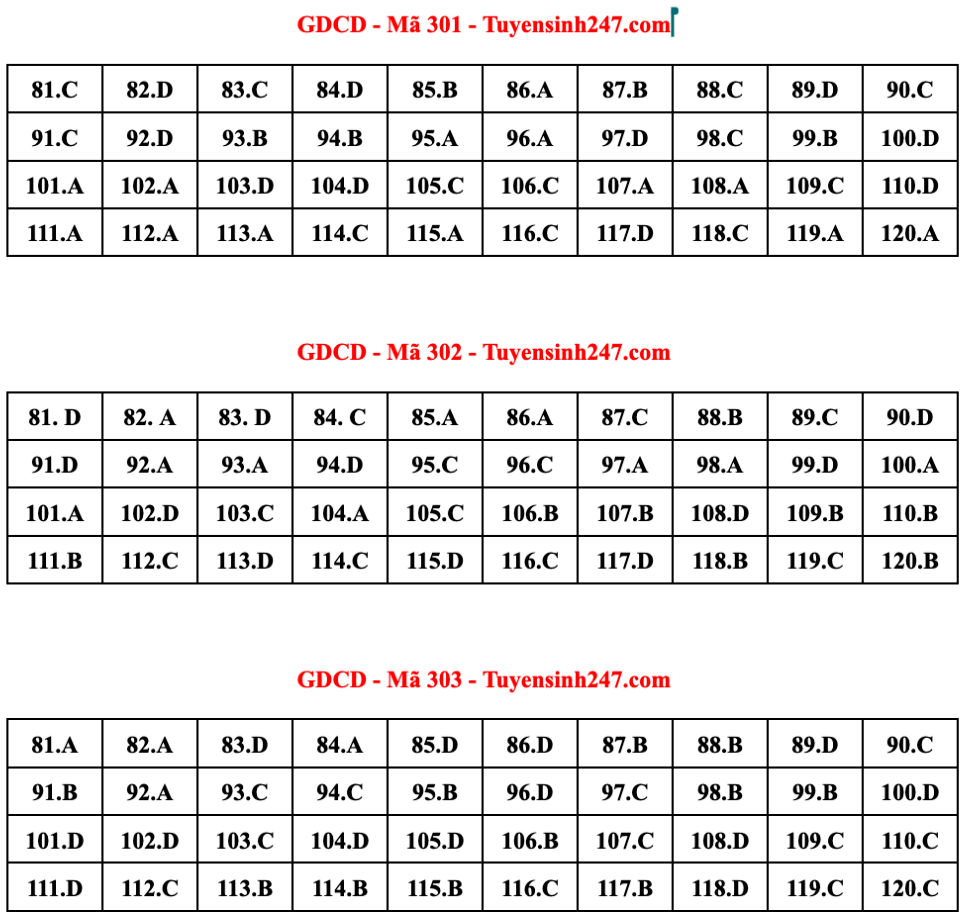 GDCD - Mã 301 - Tuyensinh247.com

| 81.C | 82.D | 83.C | 84.D | 85.B | 86.A | 87.B | 88.C | 89.D | 90.C |
|---|---|---|---|---|---|---|---|---|---|
| 91.C | 92.D | 93.B | 94.B | 95.A | 96.A | 97.D | 98.C | 99.B | 100.D |
| 101.A | 102.A | 103.D | 104.D | 105.C | 106.C | 107.A | 108.A | 109.C | 110.D |
| 111.A | 112.A | 113.A | 114.C | 115.A | 116.C | 117.D | 118.C | 119.A | 120.A |

GDCD - Mã 302 - Tuyensinh247.com

| 81. D | 82. A | 83. D | 84. C | 85.A | 86.A | 87.C | 88.B | 89.C | 90.D |
|---|---|---|---|---|---|---|---|---|---|
| 91.D | 92.A | 93.A | 94.D | 95.C | 96.C | 97.A | 98.A | 99.D | 100.A |
| 101.A | 102.D | 103.C | 104.A | 105.C | 106.B | 107.B | 108.D | 109.B | 110.B |
| 111.B | 112.C | 113.D | 114.C | 115.D | 116.C | 117.D | 118.B | 119.C | 120.B |

GDCD - Mã 303 - Tuyensinh247.com

| 81.A | 82.A | 83.D | 84.A | 85.D | 86.D | 87.B | 88.B | 89.D | 90.C |
|---|---|---|---|---|---|---|---|---|---|
| 91.B | 92.A | 93.C | 94.C | 95.B | 96.D | 97.C | 98.B | 99.B | 100.D |
| 101.D | 102.D | 103.C | 104.D | 105.D | 106.B | 107.C | 108.D | 109.C | 110.C |
| 111.D | 112.C | 113.B | 114.B | 115.B | 116.C | 117.B | 118.D | 119.C | 120.C |